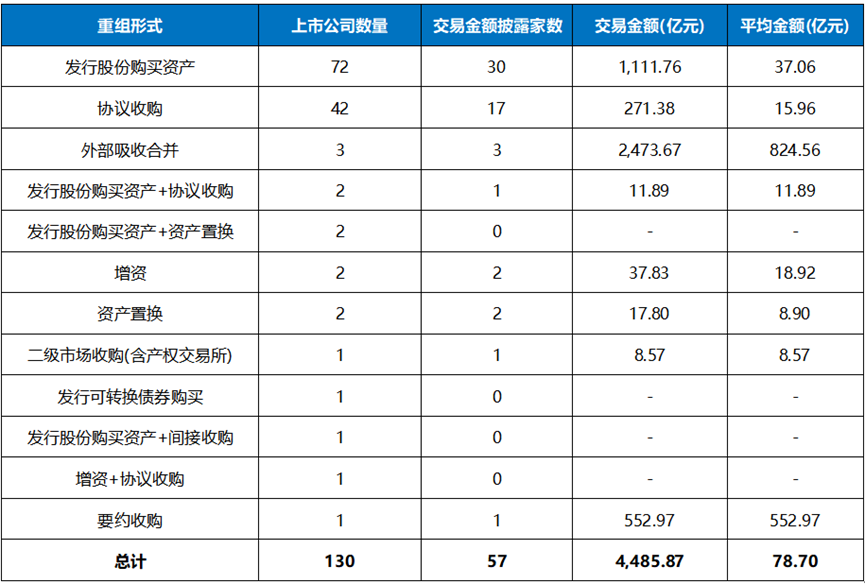 | 重组形式 | 上市公司数量 | 交易金额披露家数 | 交易金额(亿元) | 平均金额(亿元) |
|---|---|---|---|---|
| 发行股份购买资产 | 72 | 30 | 1,111.76 | 37.06 |
| 协议收购 | 42 | 17 | 271.38 | 15.96 |
| 外部吸收合并 | 3 | 3 | 2,473.67 | 824.56 |
| 发行股份购买资产+协议收购 | 2 | 1 | 11.89 | 11.89 |
| 发行股份购买资产+资产置换 | 2 | 0 | - | - |
| 增资 | 2 | 2 | 37.83 | 18.92 |
| 资产置换 | 2 | 2 | 17.80 | 8.90 |
| 二级市场收购(含产权交易所) | 1 | 1 | 8.57 | 8.57 |
| 发行可转换债券购买 | 1 | 0 | - | - |
| 发行股份购买资产+间接收购 | 1 | 0 | - | - |
| 增资+协议收购 | 1 | 0 | - | - |
| 要约收购 | 1 | 1 | 552.97 | 552.97 |
| 总计 | 130 | 57 | 4,485.87 | 78.70 |